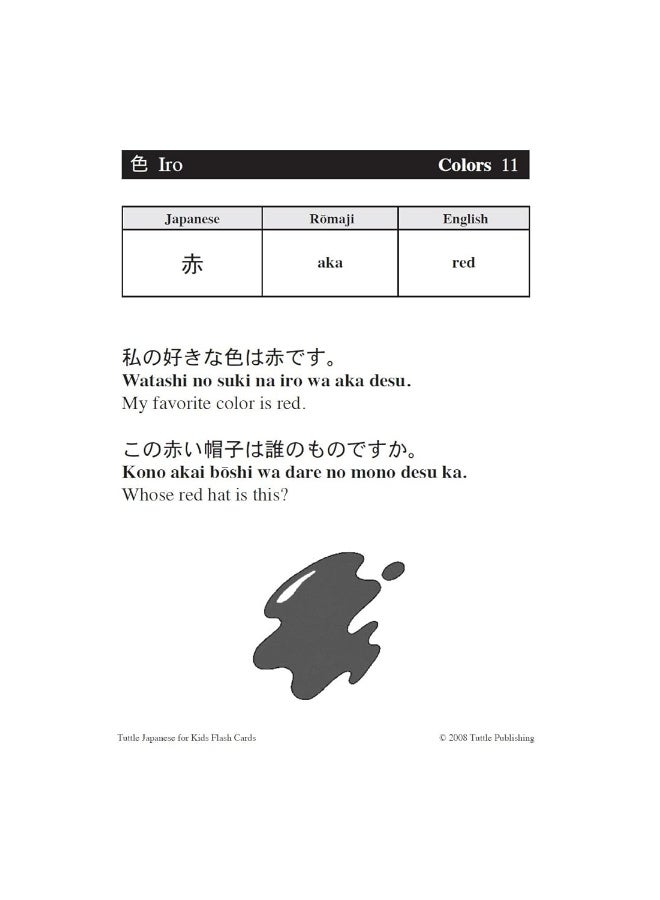 色 Iro Colors 11

| Japanese | Rōmaji | English |
|---|---|---|
| 赤 | aka | red |

私の好きな色は赤です。
Watashi no suki na iro wa aka desu.
My favorite color is red.

この赤い帽子は誰のものですか。
Kono akai bōshi wa dare no mono desu ka.
Whose red hat is this?

Tuttle Japanese for Kids Flash Cards © 2008 Tuttle Publishing